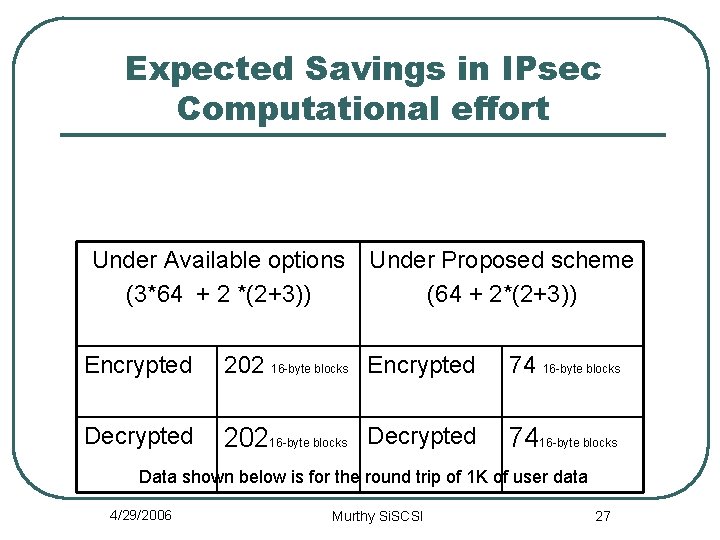 Expected Savings in IPsec Computational effort

| Under Available options (3*64 + 2 *(2+3)) | | Under Proposed scheme (64 + 2*(2+3)) | |
|---|---|---|---|
| Encrypted | 202 16-byte blocks | Encrypted | 74 16-byte blocks |
| Decrypted | 202 16-byte blocks | Decrypted | 74 16-byte blocks |

Data shown below is for the round trip of 1K of user data

4/29/2006

Murthy SiSCSI

27